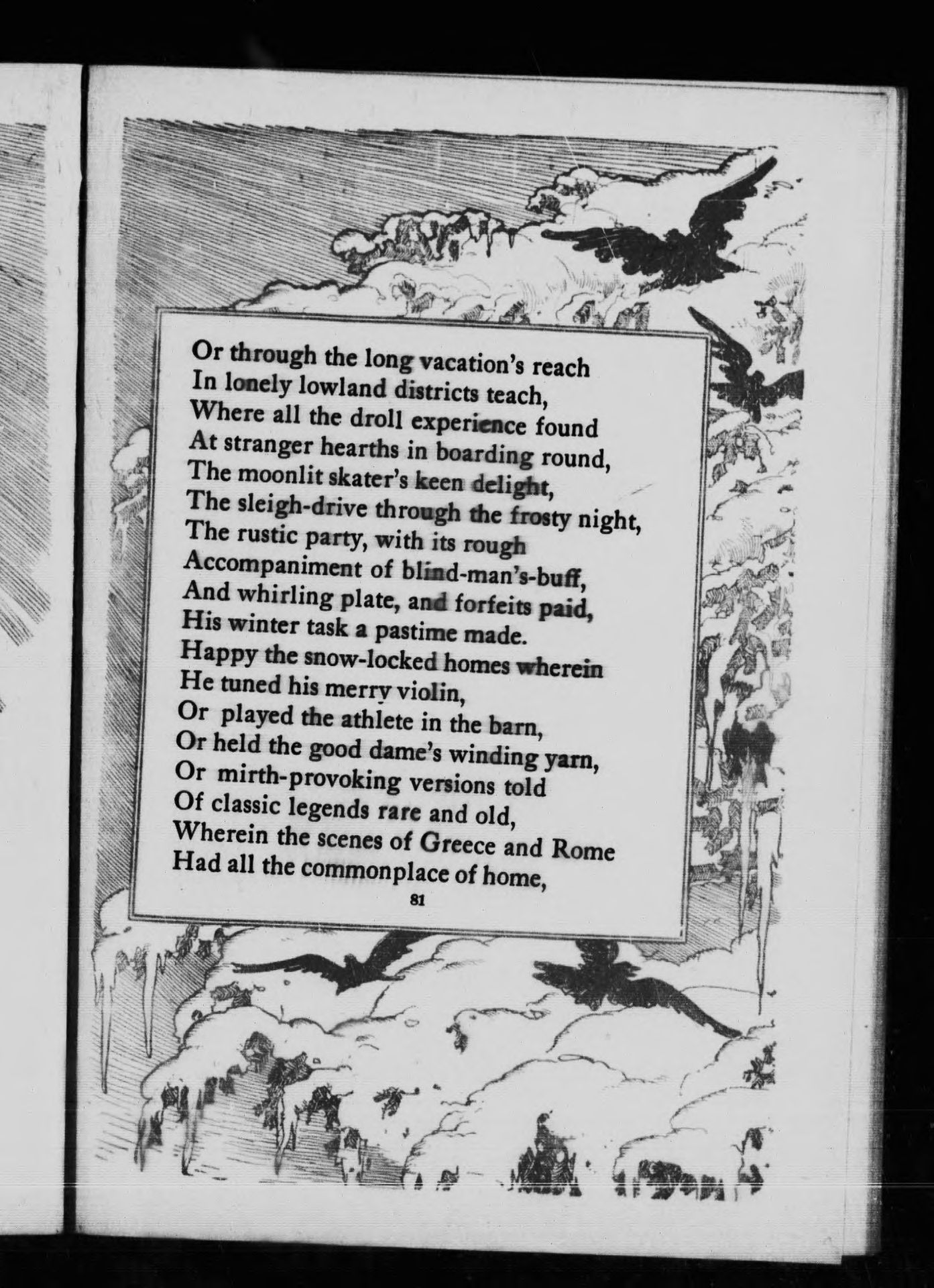 Or through the long vacation's reach
In lonely lowland districts teach,
Where all the droll experience found
At stranger hearths in boarding round,
The moonlit skater's keen delight,
The sleigh-drive through the frosty night,
The rustic party, with its rough
Accompaniment of blind-man's-buff,
And whirling plate, and forfeits paid,
His winter task a pastime made.
Happy the snow-locked homes wherein
He tuned his merry violin,
Or played the athlete in the barn,
Or held the good dame's winding yarn,
Or mirth-provoking versions told
Of classic legends rare and old,
Wherein the scenes of Greece and Rome
Had all the commonplace of home,

81